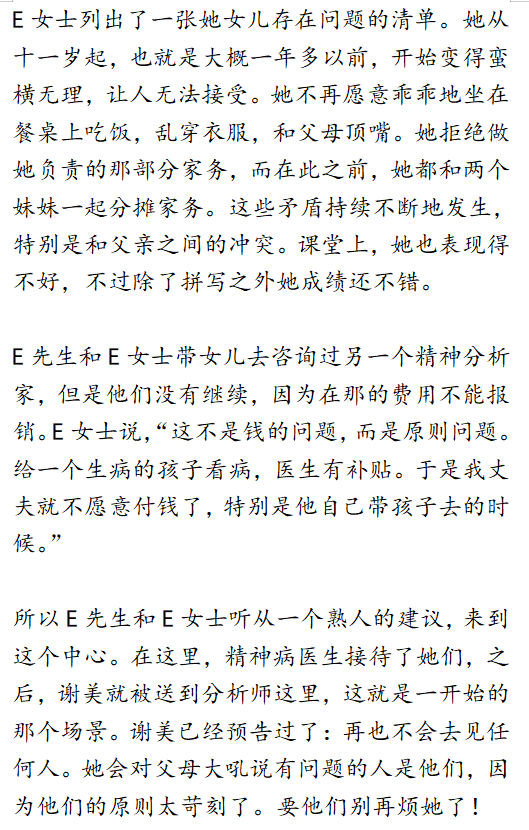 E 女士列出了一张她女儿存在问题的清单。她从十一岁起，也就是大概一年多以前，开始变得蛮横无理，让人无法接受。她不再愿意乖乖地坐在餐桌上吃饭，乱穿衣服，和父母顶嘴。她拒绝做她负责的那部分家务，而在此之前，她都和两个妹妹一起分摊家务。这些矛盾持续不断地发生，特别是和父亲之间的冲突。课堂上，她也表现得不好，不过除了拼写之外她成绩还不错。

E 先生和 E 女士带女儿去咨询过另一个精神分析家，但是他们没有继续，因为在那的费用不能报销。E 女士说，“这不是钱的问题，而是原则问题。给一个生病的孩子看病，医生有补贴。于是我丈夫就不愿意付钱了，特别是他自己带孩子去的时候。”

所以 E 先生和 E 女士听从一个熟人的建议，来到这个中心。在这里，精神病医生接待了她们，之后，谢美就被送到分析师这里，这就是一开始的那个场景。谢美已经预告过了：再也不会去见任何人。她会对父母大吼说有问题的人是他们，因为他们的原则太苛刻了。要他们别再烦她了！